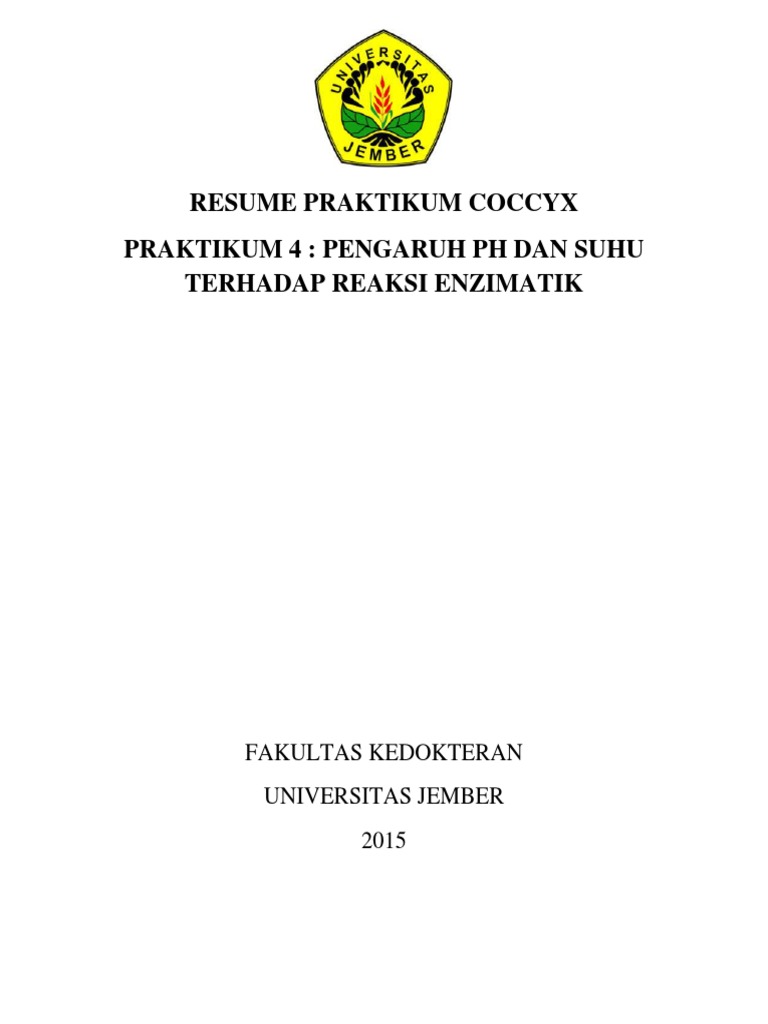 UNIVERSITAS
JEMBER

RESUME PRAKTIKUM COCCYX

PRAKTIKUM 4 : PENGARUH PH DAN SUHU TERHADAP REAKSI ENZIMATIK

FAKULTAS KEDOKTERAN

UNIVERSITAS JEMBER

2015